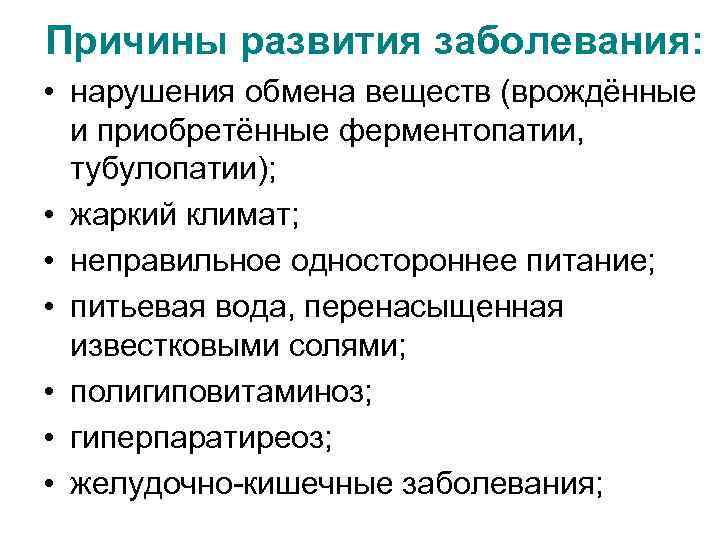 Причины развития заболевания:

• нарушения обмена веществ (врождённые и приобретённые ферментопатии, тубулопатии);
• жаркий климат;
• неправильное одностороннее питание;
• питьевая вода, перенасыщенная известковыми солями;
• полигиповитаминоз;
• гиперпаратиреоз;
• желудочно-кишечные заболевания;